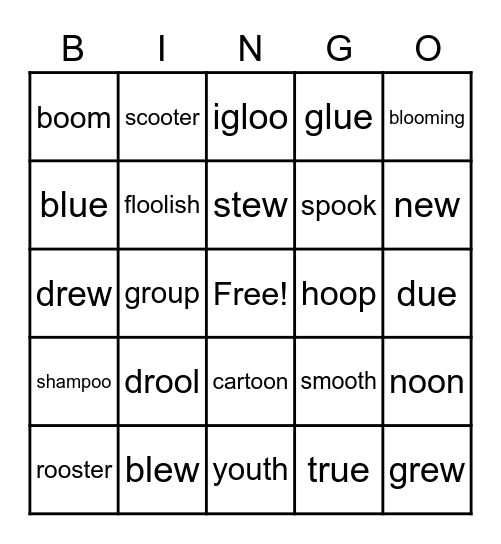 | B | I | N | G | O |
|---|---|---|---|---|
| boom | scooter | igloo | glue | blooming |
| blue | floolish | stew | spook | new |
| drew | group | Free! | hoop | due |
| shampoo | drool | cartoon | smooth | noon |
| rooster | blew | youth | true | grew |